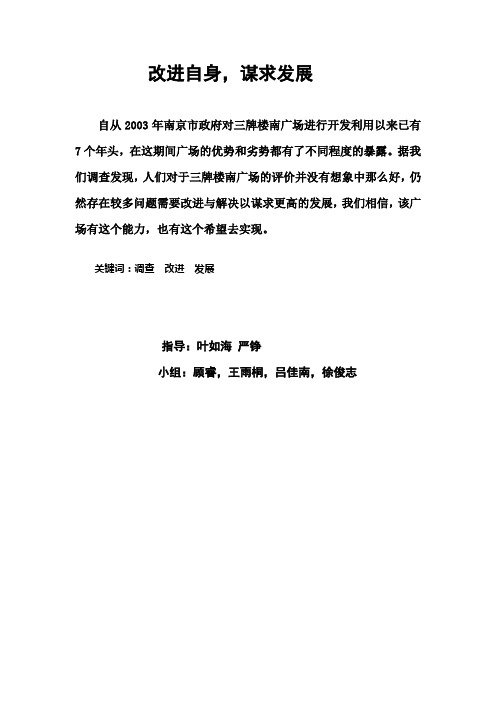 改进自身，谋求发展

自从 2003 年南京市政府对三牌楼南广场进行开发利用以来已有 7 个年头，在这期间广场的优势和劣势都有了不同程度的暴露。据我们调查发现，人们对于三牌楼南广场的评价并没有想象中那么好，仍然存在较多问题需要改进与解决以谋求更高的发展，我们相信，该广场有这个能力，也有这个希望去实现。

关键词：调查 改进 发展

指导：叶如海 严铮
小组：顾睿，王雨桐，吕佳南，徐俊志